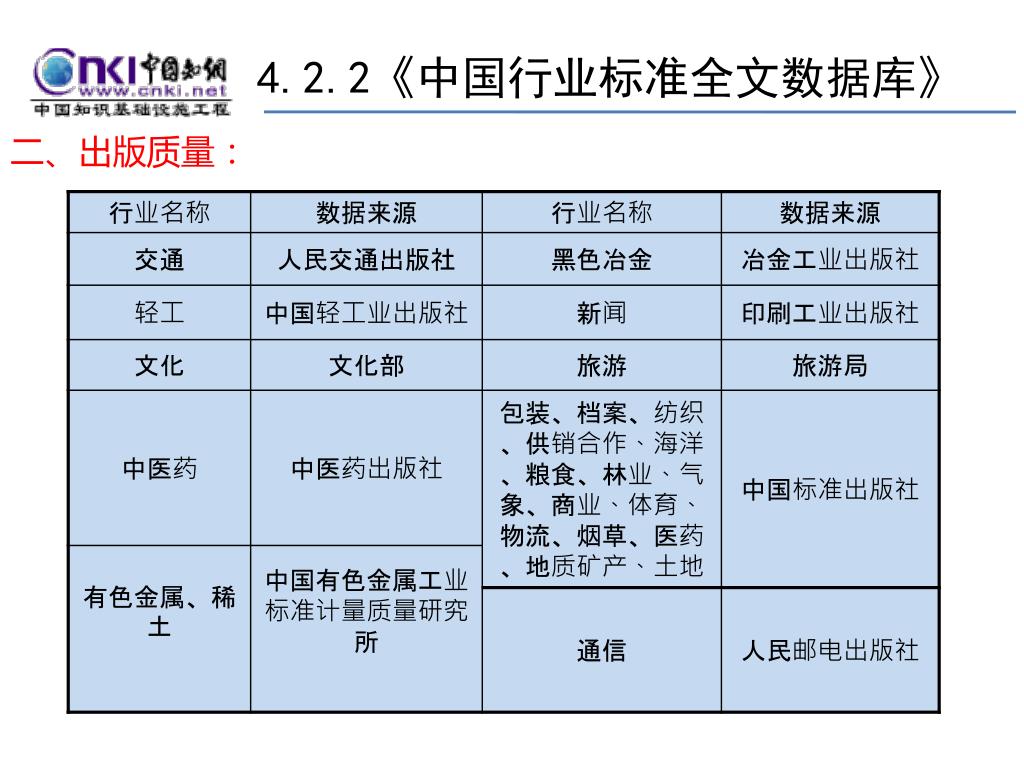 CNKI 中国知网 www.cnki.net 中国知识基础设施工程

4.2.2《中国行业标准全文数据库》

二、出版质量：

| 行业名称 | 数据来源 | 行业名称 | 数据来源 |
|---|---|---|---|
| 交通 | 人民交通出版社 | 黑色冶金 | 冶金工业出版社 |
| 轻工 | 中国轻工业出版社 | 新闻 | 印刷工业出版社 |
| 文化 | 文化部 | 旅游 | 旅游局 |
| 中医药 | 中医药出版社 | 包装、档案、纺织、供销合作、海洋、粮食、林业、气象、商业、体育、物流、烟草、医药、地质矿产、土地 | 中国标准出版社 |
| 有色金属、稀土 | 中国有色金属工业标准计量质量研究所 | 通信 | 人民邮电出版社 |